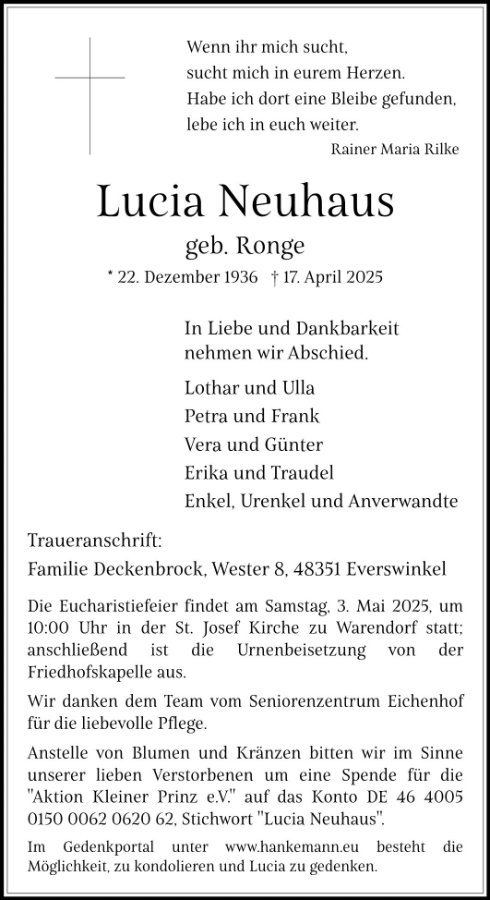 Wenn ihr mich sucht,
sucht mich in eurem Herzen.
Habe ich dort eine Bleibe gefunden,
lebe ich in euch weiter.

Rainer Maria Rilke

Lucia Neuhaus

geb. Ronge

* 22. Dezember 1936 † 17. April 2025

In Liebe und Dankbarkeit
nehmen wir Abschied.

Lothar und Ulla
Petra und Frank
Vera und Günter
Erika und Traudel
Enkel, Urenkel und Anverwandte

Traueranschrift:
Familie Deckenbrock, Wester 8, 48351 Everswinkel

Die Eucharistiefeier findet am Samstag, 3. Mai 2025, um 10:00 Uhr in der St. Josef Kirche zu Warendorf statt; anschließend ist die Urnenbeisetzung von der Friedhofskapelle aus.

Wir danken dem Team vom Seniorenzentrum Eichenhof für die liebevolle Pflege.

Anstelle von Blumen und Kränzen bitten wir im Sinne unserer lieben Verstorbenen um eine Spende für die "Aktion Kleiner Prinz e.V." auf das Konto DE 46 4005 0150 0062 0620 62, Stichwort "Lucia Neuhaus".

Im Gedenkportal unter www.hankemann.eu besteht die Möglichkeit, zu kondolieren und Lucia zu gedenken.